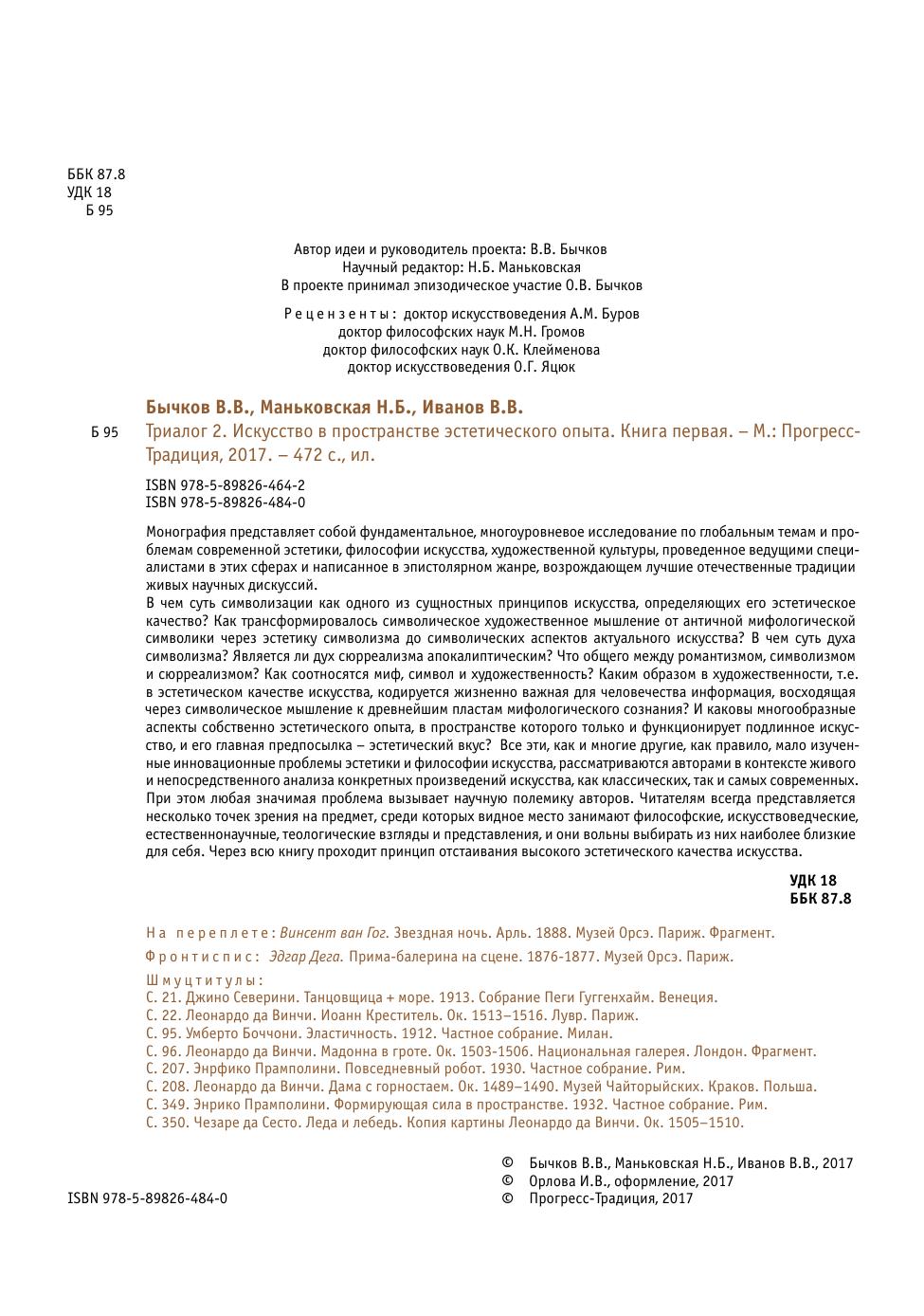 ББК 87.8
УДК 18
Б 95

Автор идеи и руководитель проекта: В.В. Бычков
Научный редактор: Н.Б. Маньковская
В проекте принимал эпизодическое участие О.В. Бычков

Рецензенты: доктор искусствоведения А.М. Буров
доктор философских наук М.Н. Громов
доктор философских наук О.К. Клейменова
доктор искусствоведения О.Г. Яцюк

Бычков В.В., Маньковская Н.Б., Иванов В.В.

Б 95 Триалог 2. Искусство в пространстве эстетического опыта. Книга первая. – М.: Прогресс-Традиция, 2017. – 472 с., ил.

ISBN 978-5-89826-464-2
ISBN 978-5-89826-484-0

Монография представляет собой фундаментальное, многоуровневое исследование по глобальным темам и проблемам современной эстетики, философии искусства, художественной культуры, проведенное ведущими специалистами в этих сферах и написанное в эпистолярном жанре, возрождающем лучшие отечественные традиции живых научных дискуссий.
В чем суть символизации как одного из сущностных принципов искусства, определяющих его эстетическое качество? Как трансформировалось символическое художественное мышление от античной мифологической символики через эстетику символизма до символических аспектов актуального искусства? В чем суть духа символизма? Является ли дух сюрреализма апокалиптическим? Что общего между романтизмом, символизмом и сюрреализмом? Как соотносятся миф, символ и художественность? Каким образом в художественности, т.е. в эстетическом качестве искусства, кодируется жизненно важная для человечества информация, восходящая через символическое мышление к древнейшим пластам мифологического сознания? И каковы многообразные аспекты собственно эстетического опыта, в пространстве которого только и функционирует подлинное искусство, и его главная предпосылка – эстетический вкус? Все эти, как и многие другие, как правило, мало изученные инновационные проблемы эстетики и философии искусства, рассматриваются авторами в контексте живого и непосредственного анализа конкретных произведений искусства, как классических, так и самых современных. При этом любая значимая проблема вызывает научную полемику авторов. Читателям всегда представляется несколько точек зрения на предмет, среди которых видное место занимают философские, искусствоведческие, естественнонаучные, теологические взгляды и представления, и они вольны выбирать из них наиболее близкие для себя. Через всю книгу проходит принцип отстаивания высокого эстетического качества искусства.

УДК 18
ББК 87.8

На переплете: Винсент ван Гог. Звездная ночь. Арль. 1888. Музей Орсэ. Париж. Фрагмент.
Фронтиспис: Эдгар Дега. Прима-балерина на сцене. 1876-1877. Музей Орсэ. Париж.
Шмуцтитулы:
С. 21. Джино Северини. Танцовщица + море. 1913. Собрание Пеги Гуггенхайм. Венеция.
С. 22. Леонардо да Винчи. Иоанн Креститель. Ок. 1513–1516. Лувр. Париж.
С. 95. Умберто Боччони. Эластичность. 1912. Частное собрание. Милан.
С. 96. Леонардо да Винчи. Мадонна в гроте. Ок. 1503-1506. Национальная галерея. Лондон. Фрагмент.
С. 207. Энрфико Прамполини. Повседневный робот. 1930. Частное собрание. Рим.
С. 208. Леонардо да Винчи. Дама с горностаем. Ок. 1489–1490. Музей Чайторыйских. Краков. Польша.
С. 349. Энрико Прамполини. Формирующая сила в пространстве. 1932. Частное собрание. Рим.
С. 350. Чезаре да Сесто. Леда и лебедь. Копия картины Леонардо да Винчи. Ок. 1505–1510.

© Бычков В.В., Маньковская Н.Б., Иванов В.В., 2017
© Орлова И.В., оформление, 2017
© Прогресс-Традиция, 2017

ISBN 978-5-89826-484-0